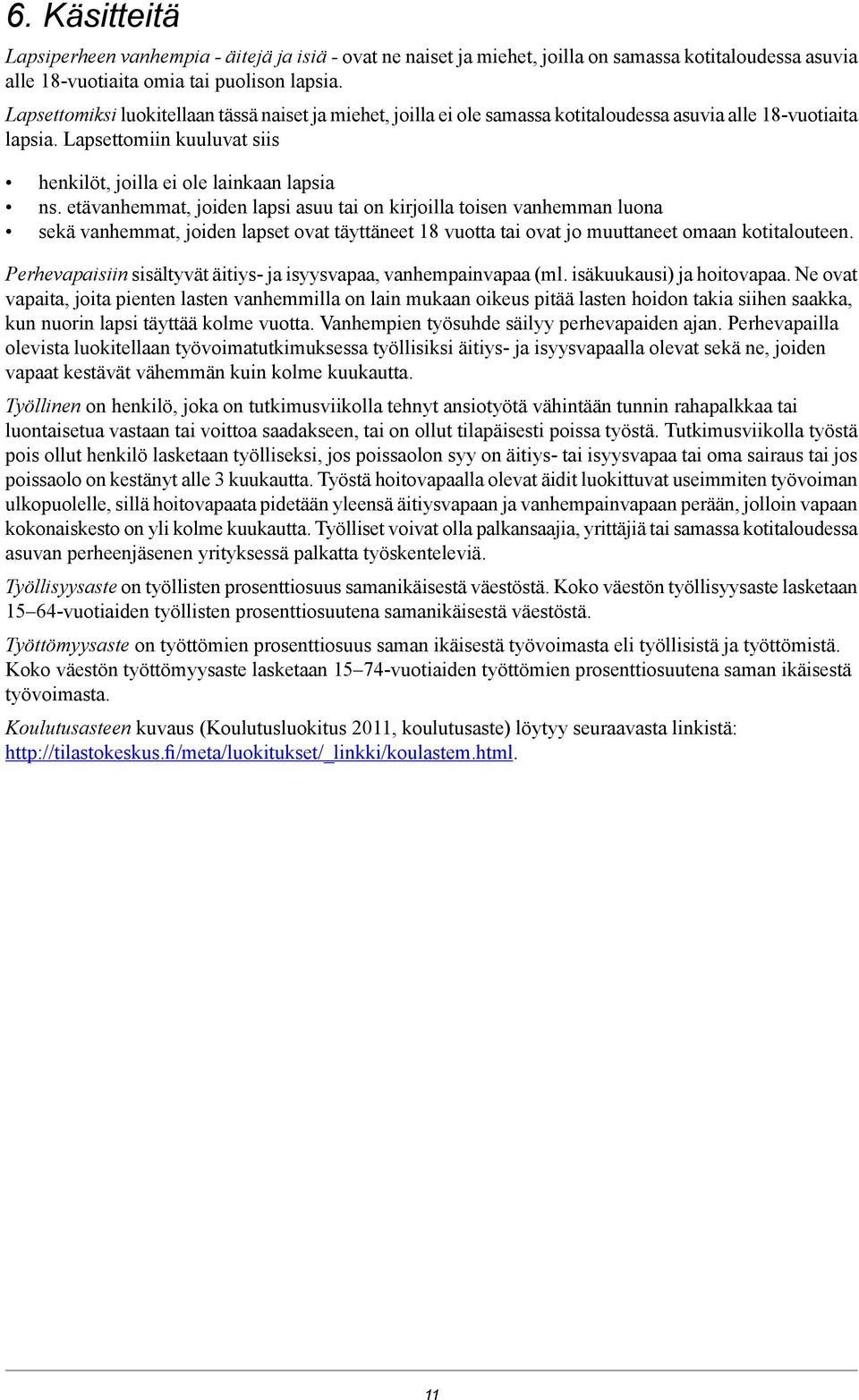 6. Käsitteitä

Lapsiperheen vanhempia - äitejä ja isiä - ovat ne naiset ja miehet, joilla on samassa kotitaloudessa asuvia alle 18-vuotiaita omia tai puolison lapsia.

Lapsettomiksi luokitellaan tässä naiset ja miehet, joilla ei ole samassa kotitaloudessa asuvia alle 18-vuotiaita lapsia. Lapsettomiin kuuluvat siis

• henkilöt, joilla ei ole lainkaan lapsia
• ns. etävanhemmat, joiden lapsi asuu tai on kirjoilla toisen vanhemman luona
• sekä vanhemmat, joiden lapset ovat täyttäneet 18 vuotta tai ovat jo muuttaneet omaan kotitalouteen.

Perhevapaisiin sisältyvät äitiys- ja isyysvapaa, vanhempainvapaa (ml. isäkuukausi) ja hoitovapaa. Ne ovat vapaita, joita pienten lasten vanhemmilla on lain mukaan oikeus pitää lasten hoidon takia siihen saakka, kun nuorin lapsi täyttää kolme vuotta. Vanhempien työsuhde säilyy perhevapaiden ajan. Perhevapailla olevista luokitellaan työvoimatutkimuksessa työllisiksi äitiys- ja isyysvapaalla olevat sekä ne, joiden vapaat kestävät vähemmän kuin kolme kuukautta.

Työllinen on henkilö, joka on tutkimusviikolla tehnyt ansiotyötä vähintään tunnin rahapalkkaa tai luontaisetua vastaan tai voittoa saadakseen, tai on ollut tilapäisesti poissa työstä. Tutkimusviikolla työstä pois ollut henkilö lasketaan työlliseksi, jos poissaolon syy on äitiys- tai isyysvapaa tai oma sairaus tai jos poissaolo on kestänyt alle 3 kuukautta. Työstä hoitovapaalla olevat äidit luokittuvat useimmiten työvoiman ulkopuolelle, sillä hoitovapaata pidetään yleensä äitiysvapaan ja vanhempainvapaan perään, jolloin vapaan kokonaiskesto on yli kolme kuukautta. Työlliset voivat olla palkansaajia, yrittäjiä tai samassa kotitaloudessa asuvan perheenjäsenen yrityksessä palkatta työskenteleviä.

Työllisyysaste on työllisten prosenttiosuus samanikäisestä väestöstä. Koko väestön työllisyysaste lasketaan 15–64-vuotiaiden työllisten prosenttiosuutena samanikäisestä väestöstä.

Työttömyysaste on työttömien prosenttiosuus saman ikäisestä työvoimasta eli työllisistä ja työttömistä. Koko väestön työttömyysaste lasketaan 15–74-vuotiaiden työttömien prosenttiosuutena saman ikäisestä työvoimasta.

Koulutusasteen kuvaus (Koulutusluokitus 2011, koulutusaste) löytyy seuraavasta linkistä: http://tilastokeskus.fi/meta/luokitukset/_linkki/koulastem.html.

11